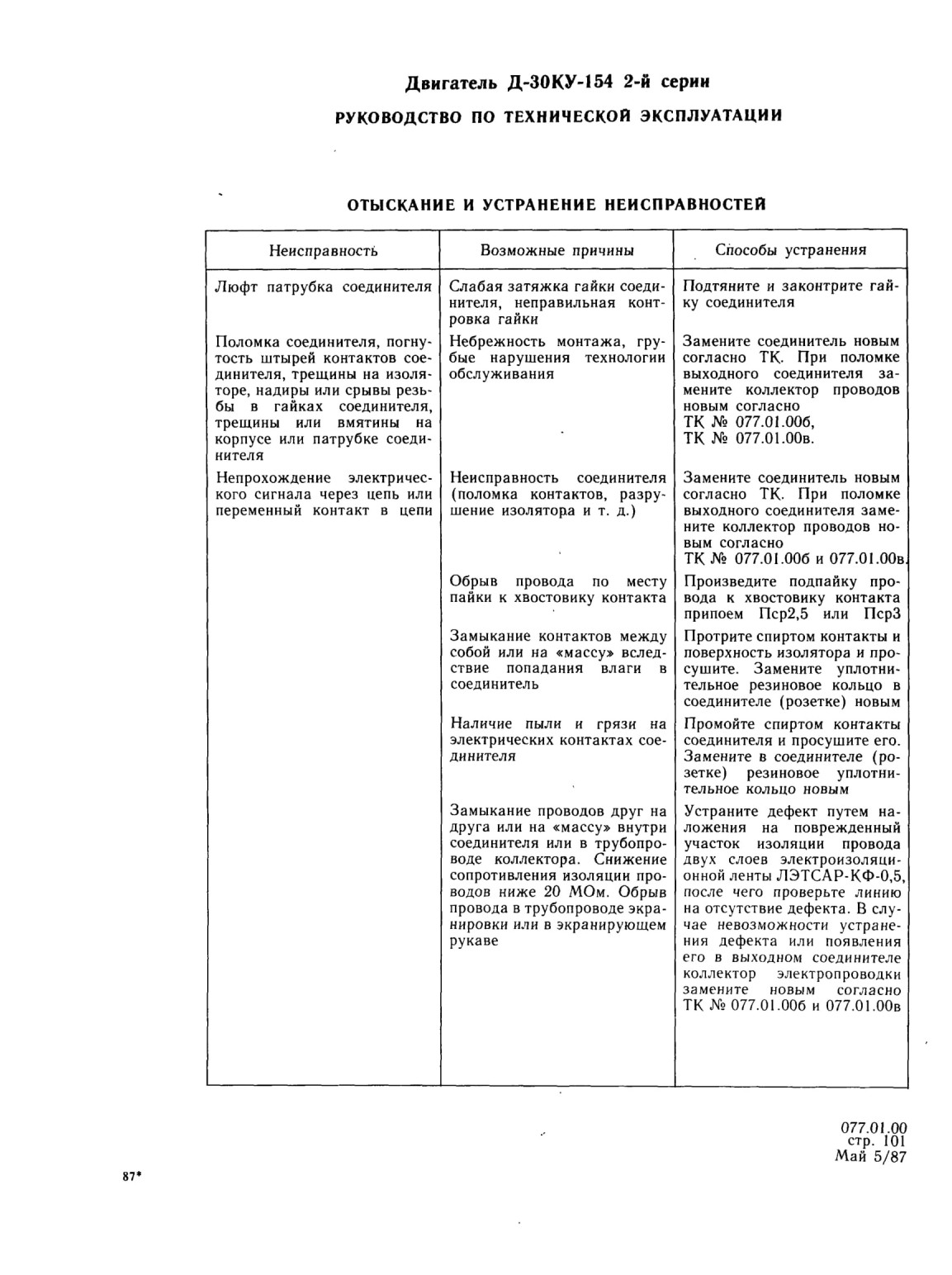 Двигатель Д-30КУ-154 2-й серии

РУКОВОДСТВО ПО ТЕХНИЧЕСКОЙ ЭКСПЛУАТАЦИИ

ОТЫСКАНИЕ И УСТРАНЕНИЕ НЕИСПРАВНОСТЕЙ

| Неисправность | Возможные причины | Способы устранения |
|---|---|---|
| Люфт патрубка соединителя | Слабая затяжка гайки соединителя, неправильная контровка гайки | Подтяните и законтрите гайку соединителя |
| Поломка соединителя, погнутость штырей контактов соединителя, трещины на изоляторе, надиры или срывы резьбы в гайках соединителя, трещины или вмятины на корпусе или патрубке соединителя | Небрежность монтажа, грубые нарушения технологии обслуживания | Замените соединитель новым согласно ТК. При поломке выходного соединителя замените коллектор проводов новым согласно ТК № 077.01.00б, ТК № 077.01.00в. |
| Непрохождение электрического сигнала через цепь или переменный контакт в цепи | Неисправность соединителя (поломка контактов, разрушение изолятора и т. д.) | Замените соединитель новым согласно ТК. При поломке выходного соединителя замените коллектор проводов новым согласно ТК № 077.01.00б и 077.01.00в. |
| | Обрыв провода по месту пайки к хвостовику контакта | Произведите подпайку провода к хвостовику контакта припоем Пср2,5 или Пср3 |
| | Замыкание контактов между собой или на «массу» вследствие попадания влаги в соединитель | Протрите спиртом контакты и поверхность изолятора и просушите. Замените уплотнительное резиновое кольцо в соединителе (розетке) новым |
| | Наличие пыли и грязи на электрических контактах соединителя | Промойте спиртом контакты соединителя и просушите его. Замените в соединителе (розетке) резиновое уплотнительное кольцо новым |
| | Замыкание проводов друг на друга или на «массу» внутри соединителя или в трубопроводе коллектора. Снижение сопротивления изоляции проводов ниже 20 МОм. Обрыв провода в трубопроводе экранировки или в экранирующем рукаве | Устраните дефект путем наложения на поврежденный участок изоляции провода двух слоев электроизоляционной ленты ЛЭТСАР-КФ-0,5, после чего проверьте линию на отсутствие дефекта. В случае невозможности устранения дефекта или появления его в выходном соединителе коллектор электропроводки замените новым согласно ТК № 077.01.00б и 077.01.00в |

077.01.00
стр. 101
Май 5/87

87*